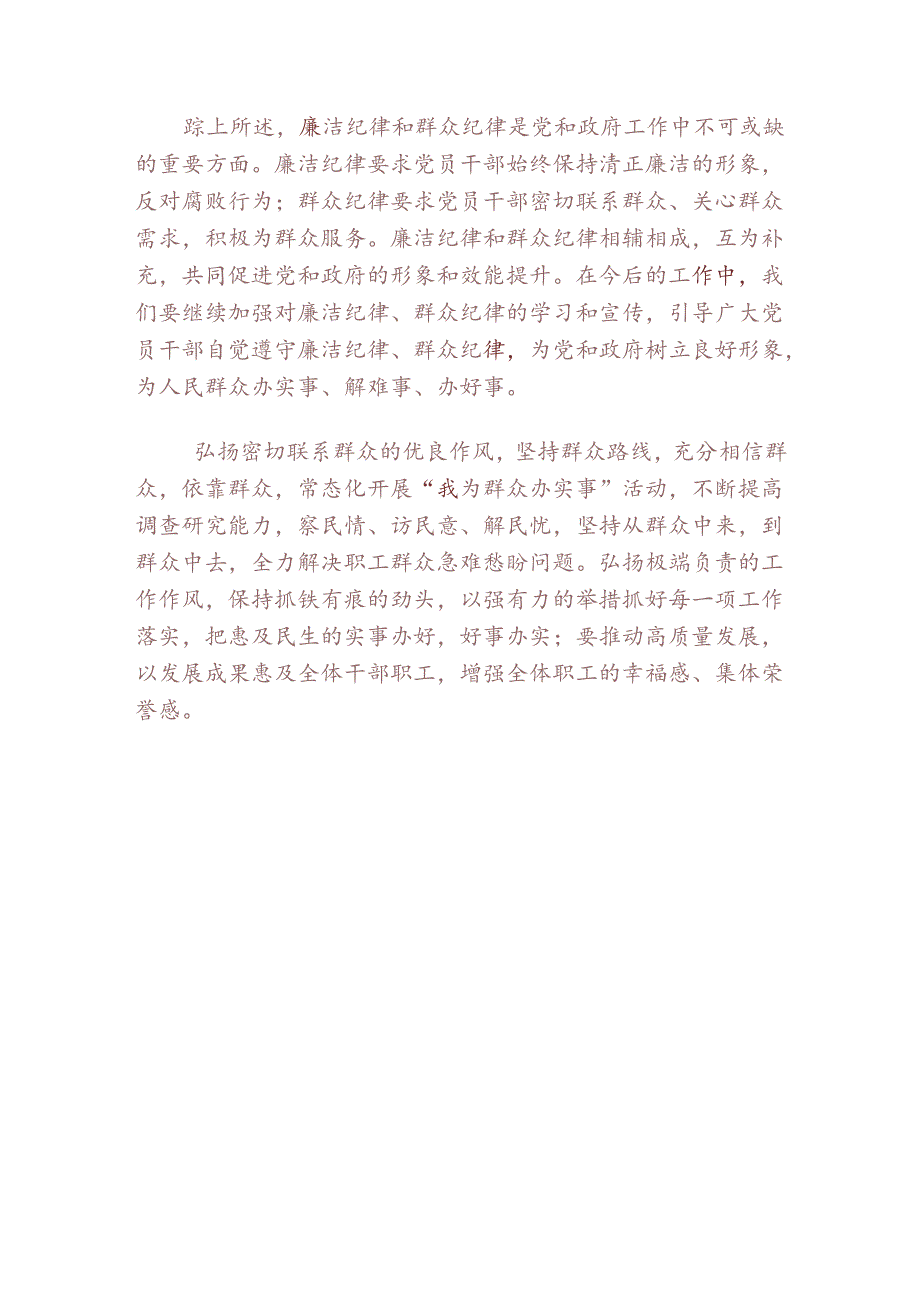 踪上所述，廉洁纪律和群众纪律是党和政府工作中不可或缺的重要方面。廉洁纪律要求党员干部始终保持清正廉洁的形象，反对腐败行为；群众纪律要求党员干部密切联系群众、关心群众需求，积极为群众服务。廉洁纪律和群众纪律相辅相成，互为补充，共同促进党和政府的形象和效能提升。在今后的工作中，我们要继续加强对廉洁纪律、群众纪律的学习和宣传，引导广大党员干部自觉遵守廉洁纪律、群众纪律，为党和政府树立良好形象，为人民群众办实事、解难事、办好事。

弘扬密切联系群众的优良作风，坚持群众路线，充分相信群众，依靠群众，常态化开展“我为群众办实事”活动，不断提高调查研究能力，察民情、访民意、解民忧，坚持从群众中来，到群众中去，全力解决职工群众急难愁盼问题。弘扬极端负责的工作作风，保持抓铁有痕的劲头，以强有力的举措抓好每一项工作落实，把惠及民生的实事办好，好事办实；要推动高质量发展，以发展成果惠及全体干部职工，增强全体职工的幸福感、集体荣誉感。